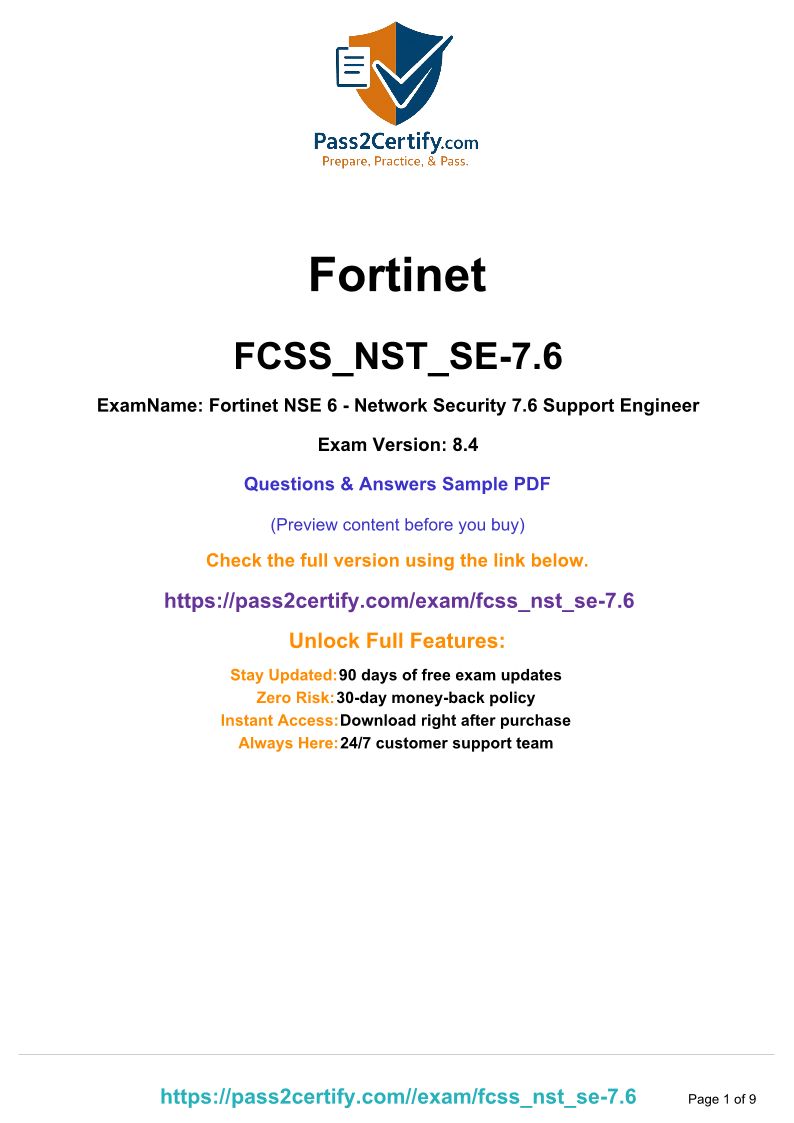 Pass2Certify.com
Prepare, Practice, & Pass.

Fortinet

FCSS_NST_SE-7.6

ExamName: Fortinet NSE 6 - Network Security 7.6 Support Engineer

Exam Version: 8.4

Questions & Answers Sample PDF

(Preview content before you buy)

Check the full version using the link below.

https://pass2certify.com/exam/fcss_nst_se-7.6

Unlock Full Features:

Stay Updated: 90 days of free exam updates
Zero Risk: 30-day money-back policy
Instant Access: Download right after purchase
Always Here: 24/7 customer support team

https://pass2certify.com//exam/fcss_nst_se-7.6 Page 1 of 9